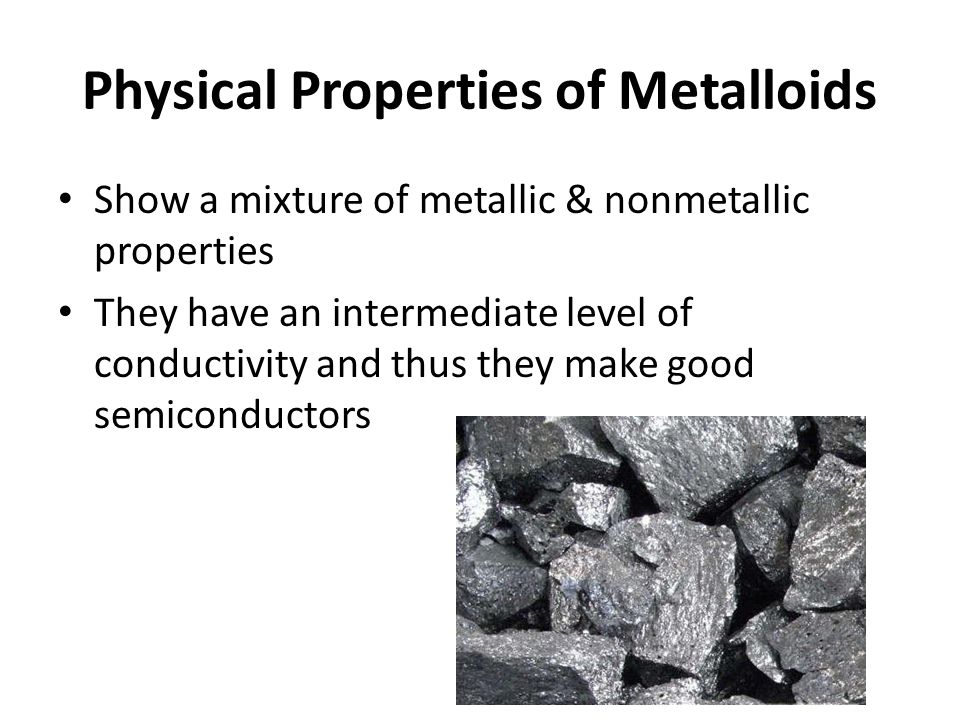 Physical Properties of Metalloids

• Show a mixture of metallic & nonmetallic properties

• They have an intermediate level of conductivity and thus they make good semiconductors